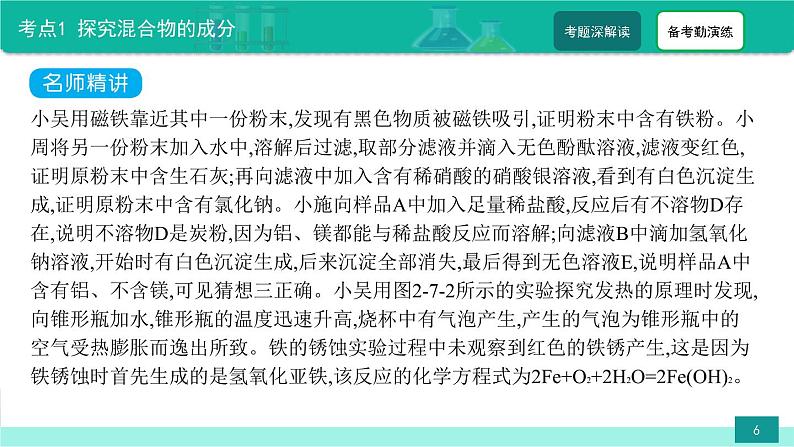 考点1 探究混合物的成分

考题深解读

备考勤演练

名师精讲

小吴用磁铁靠近其中一份粉末,发现有黑色物质被磁铁吸引,证明粉末中含有铁粉。小周将另一份粉末加入水中,溶解后过滤,取部分滤液并滴入无色酚酞溶液,滤液变红色,证明原粉末中含生石灰;再向滤液中加入含有稀硝酸的硝酸银溶液,看到有白色沉淀生成,证明原粉末中含有氯化钠。小施向样品A中加入足量稀盐酸,反应后有不溶物D存在,说明不溶物D是炭粉,因为铝、镁都能与稀盐酸反应而溶解;向滤液B中滴加氢氧化钠溶液,开始时有白色沉淀生成,后来沉淀全部消失,最后得到无色溶液E,说明样品A中含有铝、不含镁,可见猜想三正确。小吴用图2-7-2所示的实验探究发热的原理时发现,向锥形瓶加水,锥形瓶的温度迅速升高,烧杯中有气泡产生,产生的气泡为锥形瓶中的空气受热膨胀而逸出所致。铁的锈蚀实验过程中未观察到红色的铁锈产生,这是因为铁锈蚀时首先生成的是氢氧化亚铁,该反应的化学方程式为$2Fe+O_2+2H_2O=2Fe(OH)_2$。

6